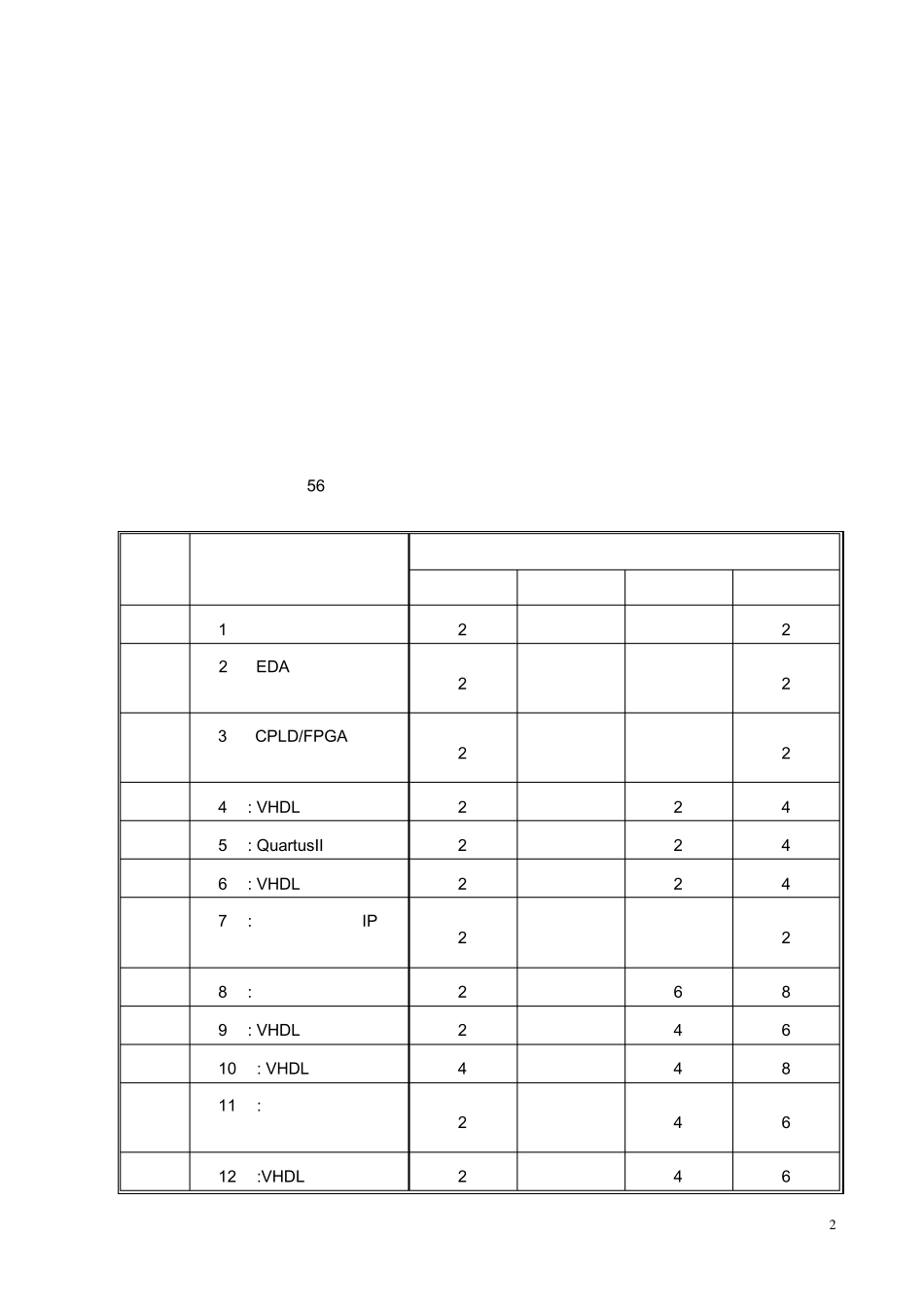 56

| | | | | | |
|---|---|---|---|---|---|
| | | | | | |
| | 1 | 2 | | | 2 |
| | 2 EDA | 2 | | | 2 |
| | 3 CPLD/FPGA | 2 | | | 2 |
| | 4 : VHDL | 2 | | 2 | 4 |
| | 5 : QuartusII | 2 | | 2 | 4 |
| | 6 : VHDL | 2 | | 2 | 4 |
| | 7 : IP | 2 | | | 2 |
| | 8 : | 2 | | 6 | 8 |
| | 9 : VHDL | 2 | | 4 | 6 |
| | 10 : VHDL | 4 | | 4 | 8 |
| | 11 : | 2 | | 4 | 6 |
| | 12 :VHDL | 2 | | 4 | 6 |

2